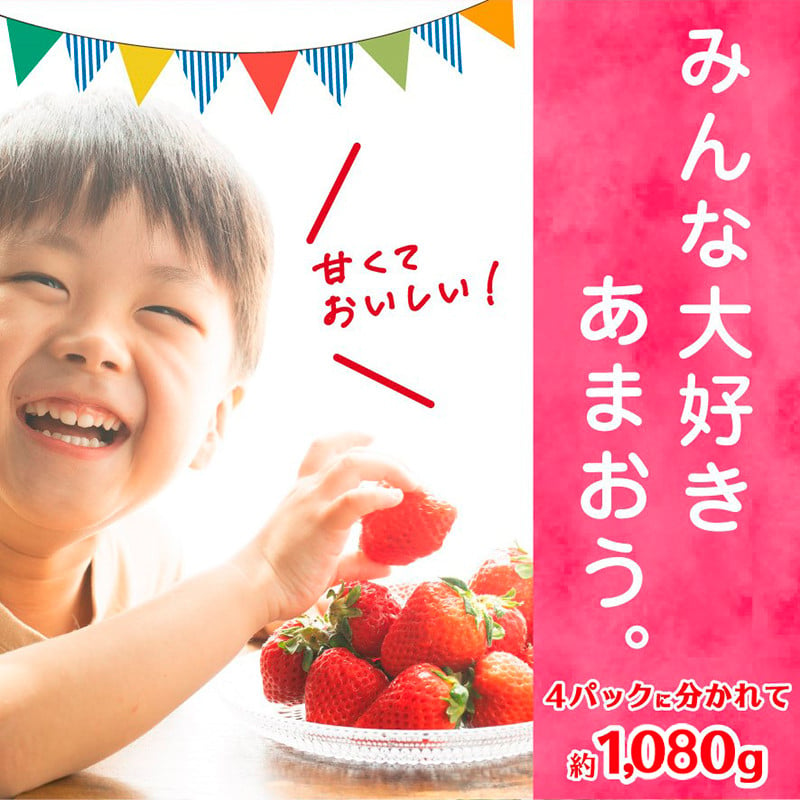 甘くて
おいしい！

みんな大好き
あまおう。

4パックに分かれて
約1,080g